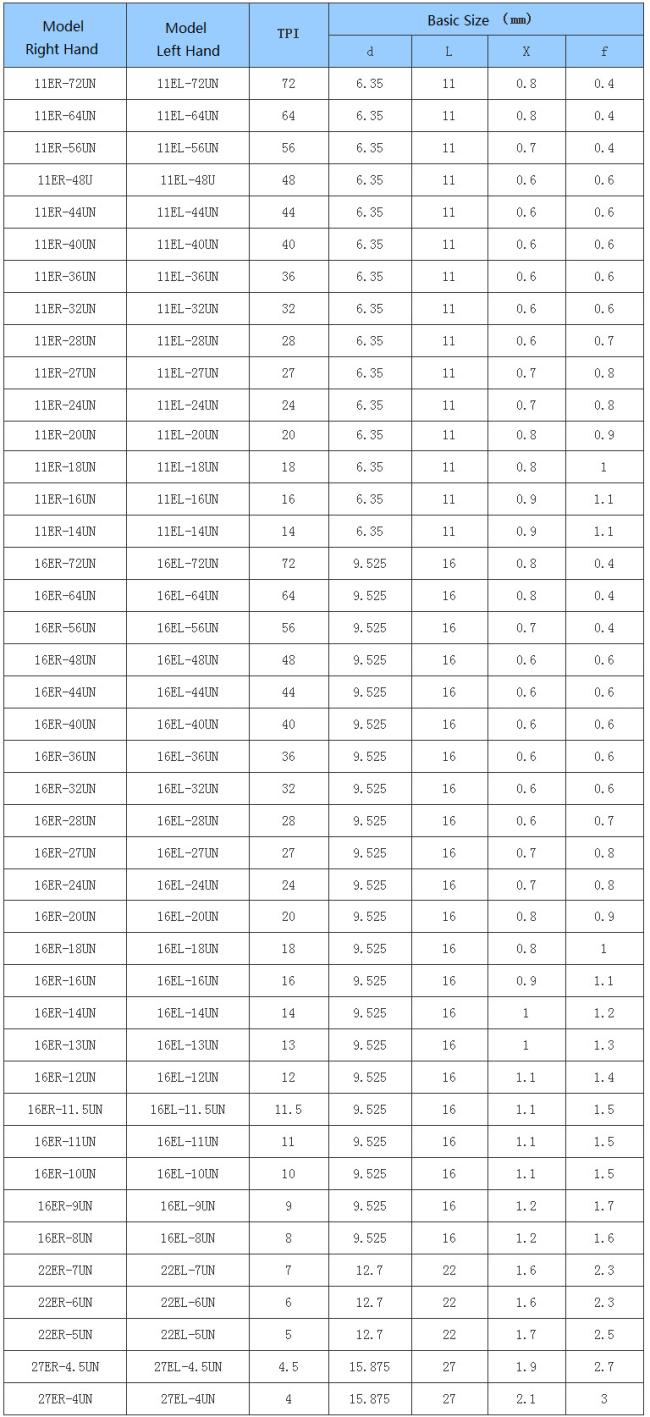 | Model Right Hand | Model Left Hand | TPI | Basic Size （mm） d | L | X | f |
|---|---|---|---|---|---|---|
| 11ER-72UN | 11EL-72UN | 72 | 6.35 | 11 | 0.8 | 0.4 |
| 11ER-64UN | 11EL-64UN | 64 | 6.35 | 11 | 0.8 | 0.4 |
| 11ER-56UN | 11EL-56UN | 56 | 6.35 | 11 | 0.7 | 0.4 |
| 11ER-48U | 11EL-48U | 48 | 6.35 | 11 | 0.6 | 0.6 |
| 11ER-44UN | 11EL-44UN | 44 | 6.35 | 11 | 0.6 | 0.6 |
| 11ER-40UN | 11EL-40UN | 40 | 6.35 | 11 | 0.6 | 0.6 |
| 11ER-36UN | 11EL-36UN | 36 | 6.35 | 11 | 0.6 | 0.6 |
| 11ER-32UN | 11EL-32UN | 32 | 6.35 | 11 | 0.6 | 0.6 |
| 11ER-28UN | 11EL-28UN | 28 | 6.35 | 11 | 0.6 | 0.7 |
| 11ER-27UN | 11EL-27UN | 27 | 6.35 | 11 | 0.7 | 0.8 |
| 11ER-24UN | 11EL-24UN | 24 | 6.35 | 11 | 0.7 | 0.8 |
| 11ER-20UN | 11EL-20UN | 20 | 6.35 | 11 | 0.8 | 0.9 |
| 11ER-18UN | 11EL-18UN | 18 | 6.35 | 11 | 0.8 | 1 |
| 11ER-16UN | 11EL-16UN | 16 | 6.35 | 11 | 0.9 | 1.1 |
| 11ER-14UN | 11EL-14UN | 14 | 6.35 | 11 | 0.9 | 1.1 |
| 16ER-72UN | 16EL-72UN | 72 | 9.525 | 16 | 0.8 | 0.4 |
| 16ER-64UN | 16EL-64UN | 64 | 9.525 | 16 | 0.8 | 0.4 |
| 16ER-56UN | 16EL-56UN | 56 | 9.525 | 16 | 0.7 | 0.4 |
| 16ER-48UN | 16EL-48UN | 48 | 9.525 | 16 | 0.6 | 0.6 |
| 16ER-44UN | 16EL-44UN | 44 | 9.525 | 16 | 0.6 | 0.6 |
| 16ER-40UN | 16EL-40UN | 40 | 9.525 | 16 | 0.6 | 0.6 |
| 16ER-36UN | 16EL-36UN | 36 | 9.525 | 16 | 0.6 | 0.6 |
| 16ER-32UN | 16EL-32UN | 32 | 9.525 | 16 | 0.6 | 0.6 |
| 16ER-28UN | 16EL-28UN | 28 | 9.525 | 16 | 0.6 | 0.7 |
| 16ER-27UN | 16EL-27UN | 27 | 9.525 | 16 | 0.7 | 0.8 |
| 16ER-24UN | 16EL-24UN | 24 | 9.525 | 16 | 0.7 | 0.8 |
| 16ER-20UN | 16EL-20UN | 20 | 9.525 | 16 | 0.8 | 0.9 |
| 16ER-18UN | 16EL-18UN | 18 | 9.525 | 16 | 0.8 | 1 |
| 16ER-16UN | 16EL-16UN | 16 | 9.525 | 16 | 0.9 | 1.1 |
| 16ER-14UN | 16EL-14UN | 14 | 9.525 | 16 | 1 | 1.2 |
| 16ER-13UN | 16EL-13UN | 13 | 9.525 | 16 | 1 | 1.3 |
| 16ER-12UN | 16EL-12UN | 12 | 9.525 | 16 | 1.1 | 1.4 |
| 16ER-11.5UN | 16EL-11.5UN | 11.5 | 9.525 | 16 | 1.1 | 1.5 |
| 16ER-11UN | 16EL-11UN | 11 | 9.525 | 16 | 1.1 | 1.5 |
| 16ER-10UN | 16EL-10UN | 10 | 9.525 | 16 | 1.1 | 1.5 |
| 16ER-9UN | 16EL-9UN | 9 | 9.525 | 16 | 1.2 | 1.7 |
| 16ER-8UN | 16EL-8UN | 8 | 9.525 | 16 | 1.2 | 1.6 |
| 22ER-7UN | 22EL-7UN | 7 | 12.7 | 22 | 1.6 | 2.3 |
| 22ER-6UN | 22EL-6UN | 6 | 12.7 | 22 | 1.6 | 2.3 |
| 22ER-5UN | 22EL-5UN | 5 | 12.7 | 22 | 1.7 | 2.5 |
| 27ER-4.5UN | 27EL-4.5UN | 4.5 | 15.875 | 27 | 1.9 | 2.7 |
| 27ER-4UN | 27EL-4UN | 4 | 15.875 | 27 | 2.1 | 3 |